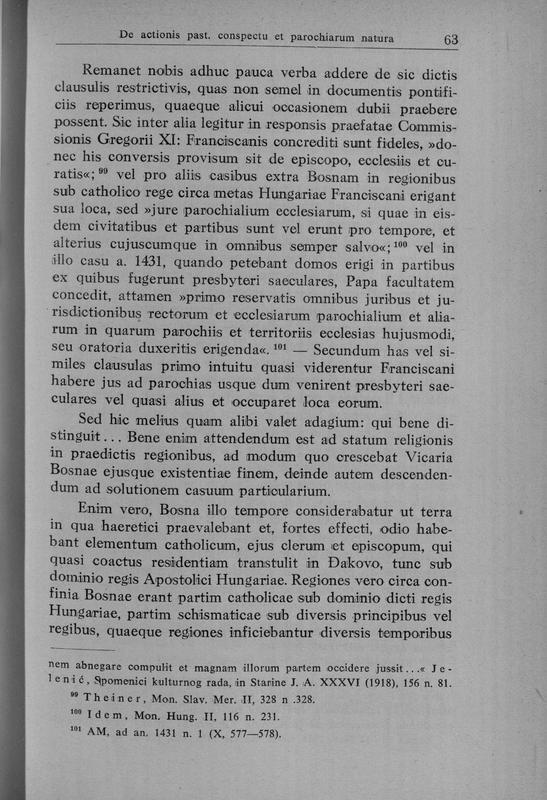 De actionis past. conspectu et parochiarum natura 63

Remanet nobis adhuc pauca verba addere de sic dictis clausulis restrictivis, quas non semel in documentis pontificiis reperimus, quaeque alicui occasionem dubii praebere possent. Sic inter alia legitur in responsis praefatae Commissionis Gregorii XI: Franciscanis concrediti sunt fideles, »donec his conversis provisum sit de episcopo, ecclesiis et curatis«;$^{99}$ vel pro aliis casibus extra Bosnam in regionibus sub catholico rege circa metas Hungariae Franciscani erigant sua loca, sed »jure parochialium ecclesiarum, si quae in eisdem civitatibus et partibus sunt vel erunt pro tempore, et alterius cujuscumque in omnibus semper salvo«;$^{100}$ vel in illo casu a. 1431, quando petebant domos erigi in partibus ex quibus fugerunt presbyteri saeculares, Papa facultatem concedit, attamen »primo reservatis omnibus juribus et jurisdictionibus rectorum et ecclesiarum parochialium et aliarum in quarum parochiis et territoriis ecclesias hujusmodi, seu oratoria duxeritis erigenda«.$^{101}$ — Secundum has vel similes clausulas primo intuitu quasi viderentur Franciscani habere jus ad parochias usque dum venirent presbyteri saeculares vel quasi alius et occuparet loca eorum.

Sed hic melius quam alibi valet adagium: qui bene distinguit... Bene enim attendendum est ad statum religionis in praedictis regionibus, ad modum quo crescebat Vicaria Bosnae ejusque existentiae finem, deinde autem descendendum ad solutionem casuum particularium.

Enim vero, Bosna illo tempore considerabatur ut terra in qua haeretici praevalebant et, fortes effecti, odio habebant elementum catholicum, ejus clerum et episcopum, qui quasi coactus residentiam transtulit in Đakovo, tunc sub dominio regis Apostolici Hungariae. Regiones vero circa confinia Bosnae erant partim catholicae sub dominio dicti regis Hungariae, partim schismaticae sub diversis principibus vel regibus, quaeque regiones inficiebantur diversis temporibus

nem abnegare compulit et magnam illorum partem occidere jussit...« Jelenić, Spomenici kulturnog rada, in Starine J. A. XXXVI (1918), 156 n. 81.
$^{99}$ Theiner, Mon. Slav. Mer. II, 328 n .328.
$^{100}$ Idem, Mon. Hung. II. 116 n. 231.
$^{101}$ AM, ad an. 1431 n. 1 (X, 577—578).